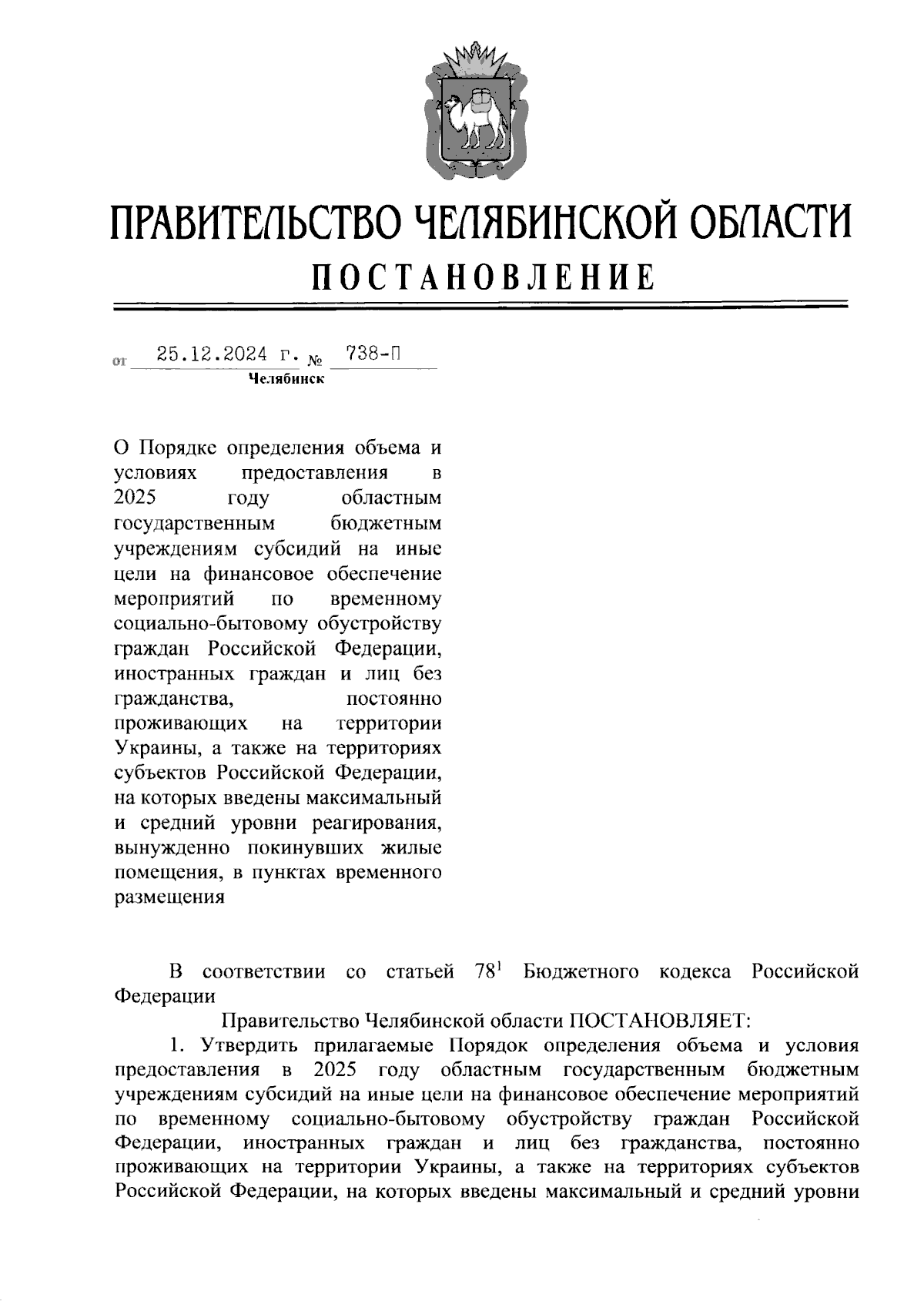 ПРАВИТЕЛЬСТВО ЧЕЛЯБИНСКОЙ ОБЛАСТИ
ПОСТАНОВЛЕНИЕ

от 25.12.2024 г. № 738-П
Челябинск

О Порядке определения объема и условиях предоставления в 2025 году областным государственным бюджетным учреждениям субсидий на иные цели на финансовое обеспечение мероприятий по временному социально-бытовому обустройству граждан Российской Федерации, иностранных граждан и лиц без гражданства, постоянно проживающих на территории Украины, а также на территориях субъектов Российской Федерации, на которых введены максимальный и средний уровни реагирования, вынужденно покинувших жилые помещения, в пунктах временного размещения

В соответствии со статьей $78^1$ Бюджетного кодекса Российской Федерации

Правительство Челябинской области ПОСТАНОВЛЯЕТ:

1. Утвердить прилагаемые Порядок определения объема и условия предоставления в 2025 году областным государственным бюджетным учреждениям субсидий на иные цели на финансовое обеспечение мероприятий по временному социально-бытовому обустройству граждан Российской Федерации, иностранных граждан и лиц без гражданства, постоянно проживающих на территории Украины, а также на территориях субъектов Российской Федерации, на которых введены максимальный и средний уровни